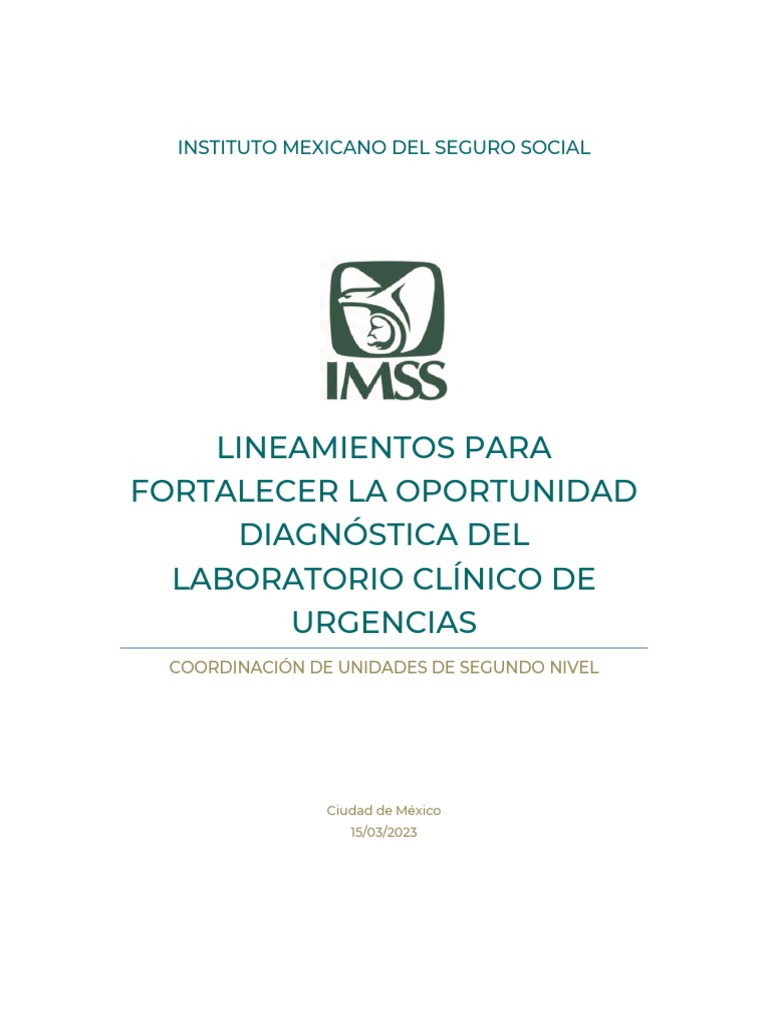 INSTITUTO MEXICANO DEL SEGURO SOCIAL

IMSS

LINEAMIENTOS PARA FORTALECER LA OPORTUNIDAD DIAGNÓSTICA DEL LABORATORIO CLÍNICO DE URGENCIAS

COORDINACIÓN DE UNIDADES DE SEGUNDO NIVEL

Ciudad de México
15/03/2023